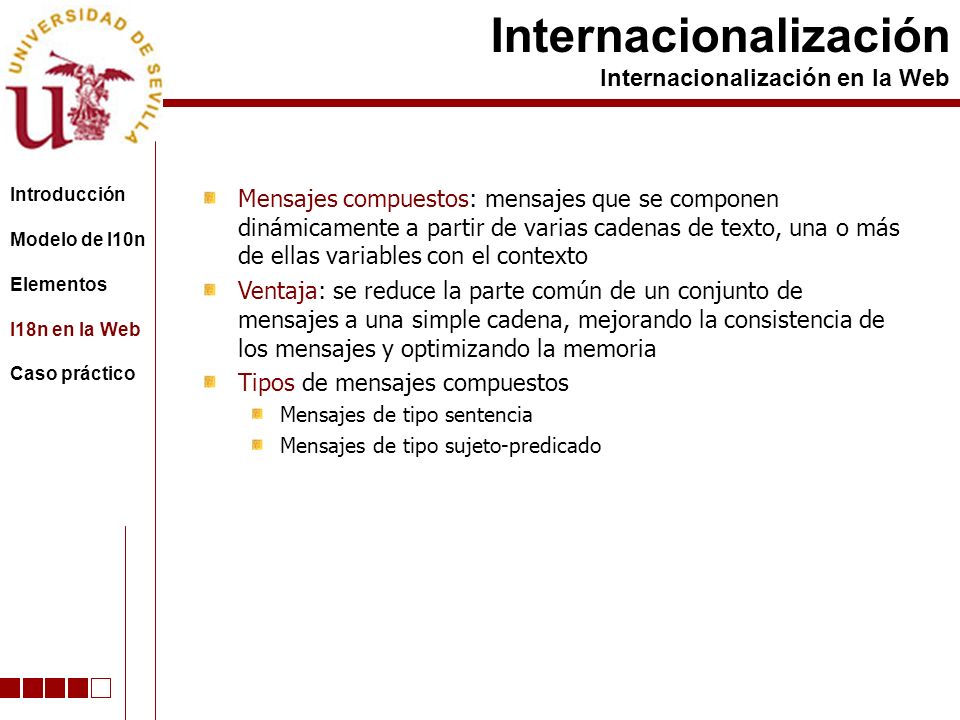 UNIVERSIDAD DE SEVILLA

Internacionalización
Internacionalización en la Web

Introducción
Modelo de l10n
Elementos
I18n en la Web
Caso práctico

Mensajes compuestos: mensajes que se componen dinámicamente a partir de varias cadenas de texto, una o más de ellas variables con el contexto

Ventaja: se reduce la parte común de un conjunto de mensajes a una simple cadena, mejorando la consistencia de los mensajes y optimizando la memoria

Tipos de mensajes compuestos

Mensajes de tipo sentencia

Mensajes de tipo sujeto-predicado